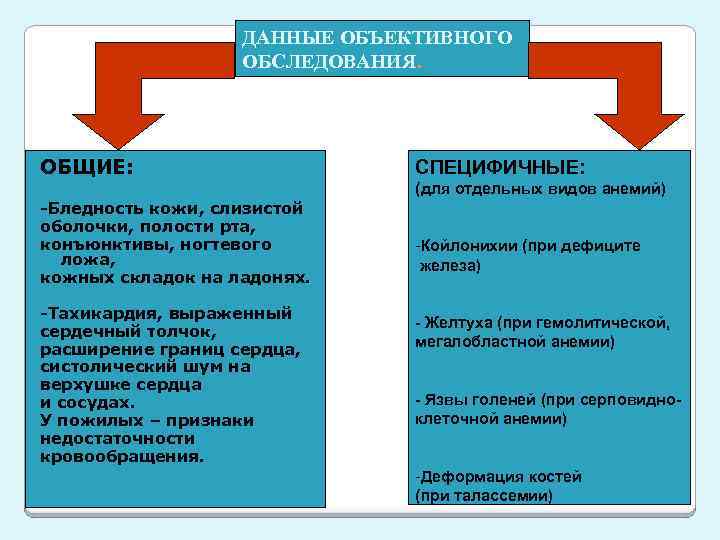 ДАННЫЕ ОБЪЕКТИВНОГО ОБСЛЕДОВАНИЯ.

ОБЩИЕ:

-Бледность кожи, слизистой оболочки, полости рта, конъюнктивы, ногтевого ложа, кожных складок на ладонях.

-Тахикардия, выраженный сердечный толчок, расширение границ сердца, систолический шум на верхушке сердца и сосудах.
У пожилых – признаки недостаточности кровообращения.

СПЕЦИФИЧНЫЕ:
(для отдельных видов анемий)

-Койлонихии (при дефиците железа)

- Желтуха (при гемолитической, мегалобластной анемии)

- Язвы голеней (при серповидно-клеточной анемии)

-Деформация костей (при талассемии)